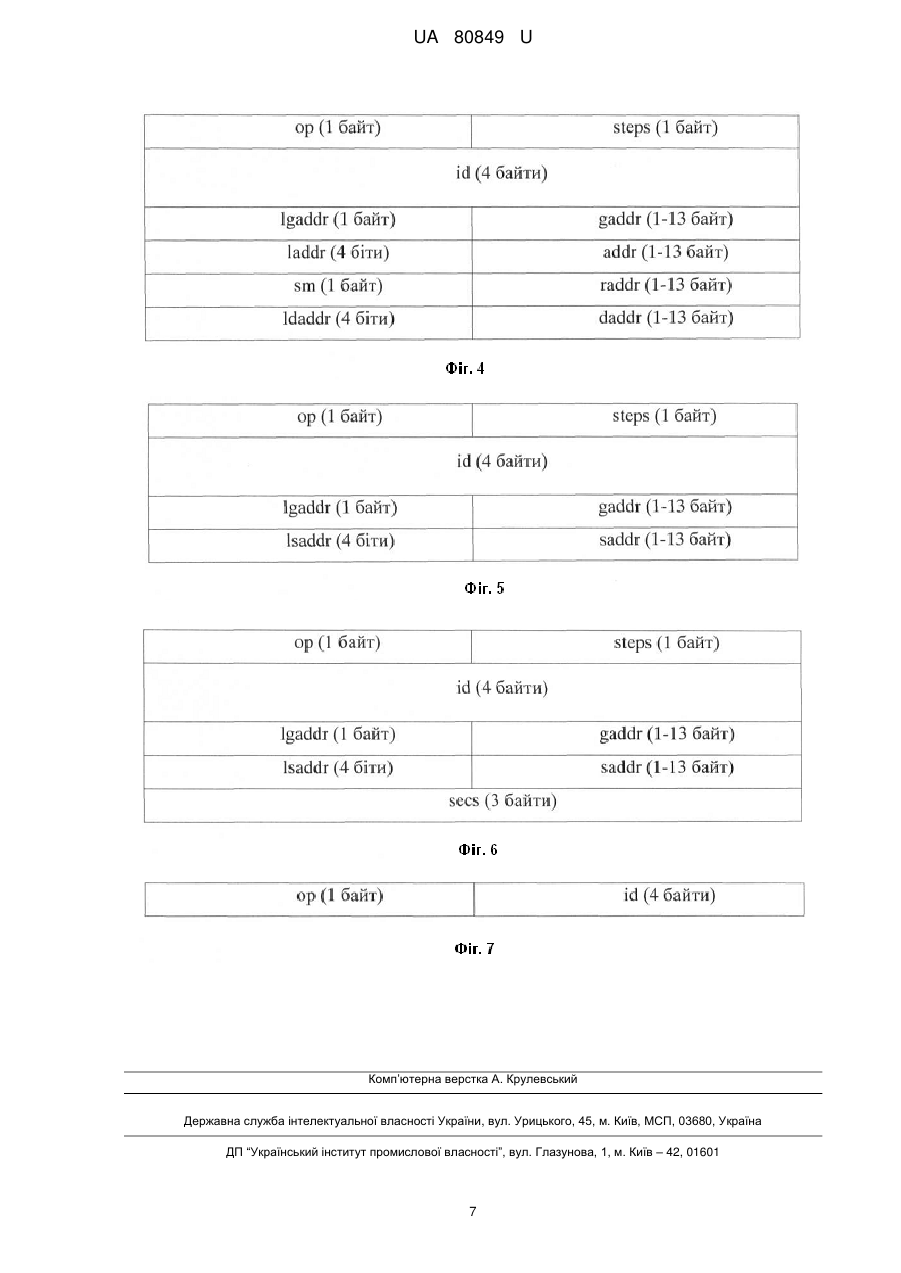 UA 80849 U

| op (1 байт) | steps (1 байт) |
|---|---|
| id (4 байти) | |
| lgaddr (1 байт) | gaddr (1-13 байт) |
| laddr (4 біти) | addr (1-13 байт) |
| sm (1 байт) | raddr (1-13 байт) |
| ldaddr (4 біти) | daddr (1-13 байт) |

Фіг. 4

| op (1 байт) | steps (1 байт) |
|---|---|
| id (4 байти) | |
| lgaddr (1 байт) | gaddr (1-13 байт) |
| lsaddr (4 біти) | saddr (1-13 байт) |

Фіг. 5

| op (1 байт) | steps (1 байт) |
|---|---|
| id (4 байти) | |
| lgaddr (1 байт) | gaddr (1-13 байт) |
| lsaddr (4 біти) | saddr (1-13 байт) |
| secs (3 байти) | |

Фіг. 6

| op (1 байт) | id (4 байти) |
|---|---|

Фіг. 7

Комп'ютерна верстка А. Крулевський

Державна служба інтелектуальної власності України, вул. Урицького, 45, м. Київ, МСП, 03680, Україна

ДП "Український інститут промислової власності", вул. Глазунова, 1, м. Київ – 42, 01601

7